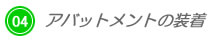 04 アバットメントの装着